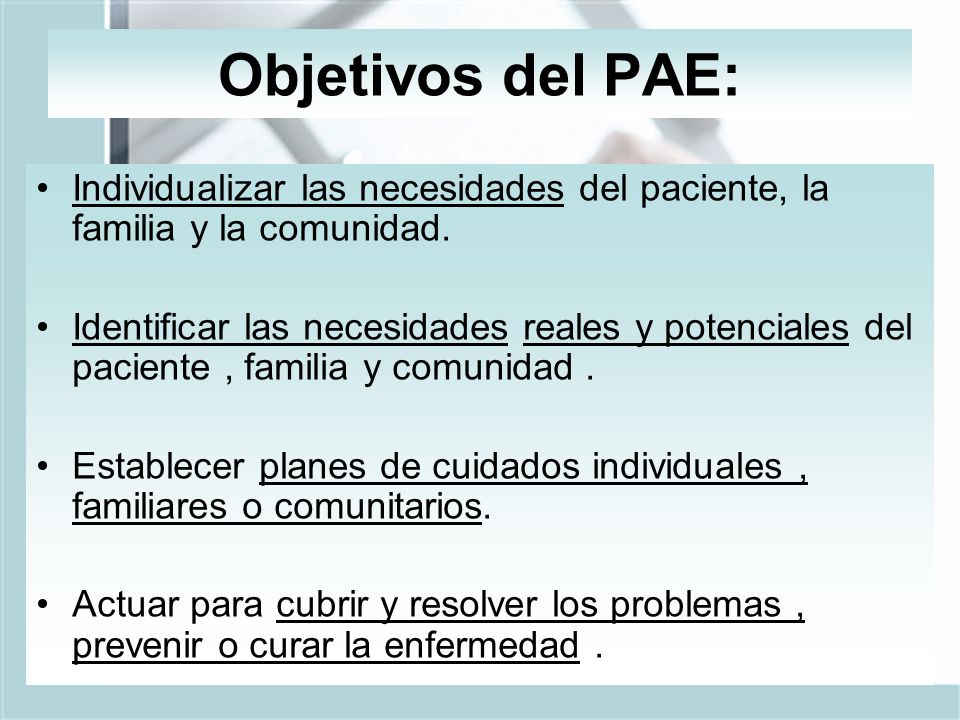 Objetivos del PAE:

• Individualizar las necesidades del paciente, la familia y la comunidad.

• Identificar las necesidades reales y potenciales del paciente , familia y comunidad .

• Establecer planes de cuidados individuales , familiares o comunitarios.

• Actuar para cubrir y resolver los problemas , prevenir o curar la enfermedad .